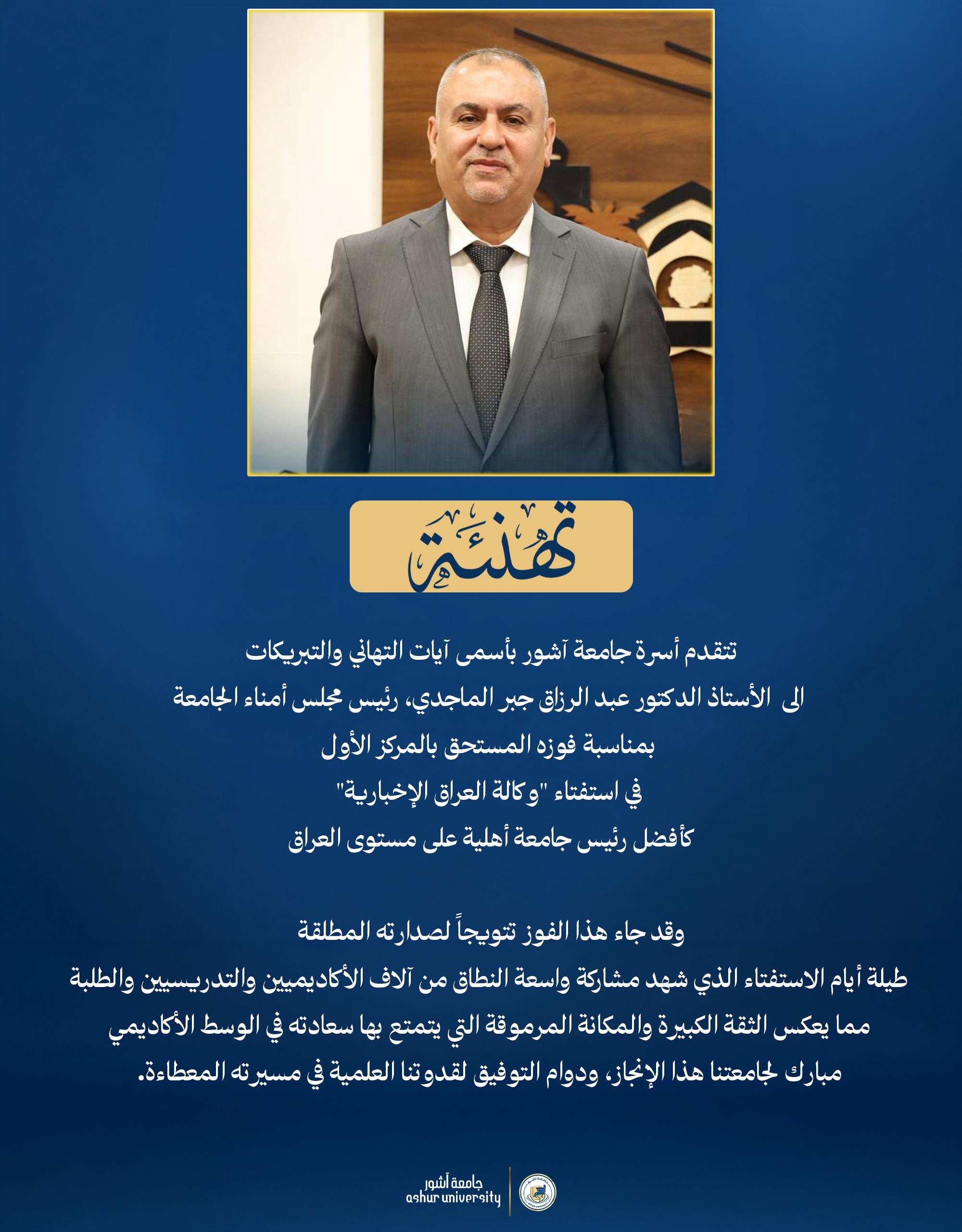 تهنئة

تتقدم أسرة جامعة آشور بأسمى آيات التهاني والتبريكات
الى الأستاذ الدكتور عبد الرزاق جبر الماجدي، رئيس مجلس أمناء الجامعة
بمناسبة فوزه المستحق بالمركز الأول
في استفتاء "وكالة العراق الإخبارية"
كأفضل رئيس جامعة أهلية على مستوى العراق

وقد جاء هذا الفوز تتويجاً لصدارته المطلقة
طيلة أيام الاستفتاء الذي شهد مشاركة واسعة النطاق من آلاف الأكاديميين والتدريسيين والطلبة
مما يعكس الثقة الكبيرة والمكانة المرموقة التي يتمتع بها سعادته في الوسط الأكاديمي
مبارك لجامعتنا هذا الإنجاز، ودوام التوفيق لقدوتنا العلمية في مسيرته المعطاءة.

جامعة آشور
ashur university